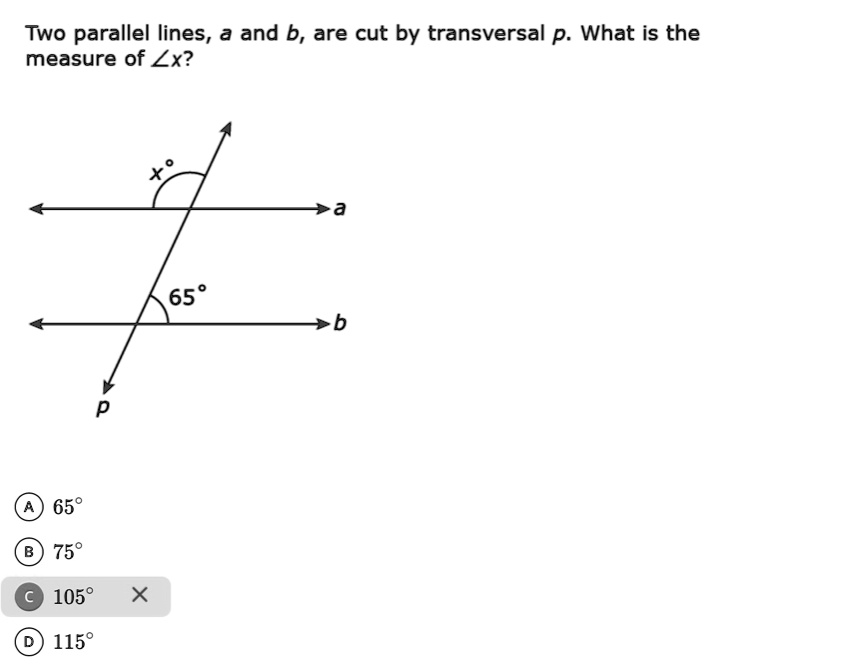 Two parallel lines, $a$ and $b$, are cut by transversal $p$. What is the measure of $\angle x$?

$x°$

$a$

$65°$

$b$

$p$

A $65°$

B $75°$

C $105°$ ×

D $115°$